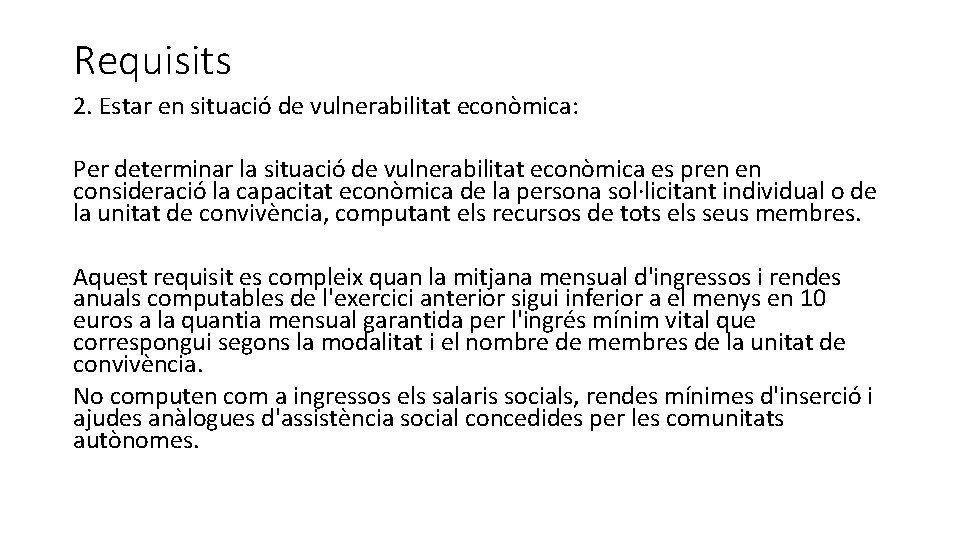 Requisits

2. Estar en situació de vulnerabilitat econòmica:

Per determinar la situació de vulnerabilitat econòmica es pren en consideració la capacitat econòmica de la persona sol·licitant individual o de la unitat de convivència, computant els recursos de tots els seus membres.

Aquest requisit es compleix quan la mitjana mensual d'ingressos i rendes anuals computables de l'exercici anterior sigui inferior a el menys en 10 euros a la quantia mensual garantida per l'ingrés mínim vital que correspongui segons la modalitat i el nombre de membres de la unitat de convivència.

No computen com a ingressos els salaris socials, rendes mínimes d'inserció i ajudes anàlogues d'assistència social concedides per les comunitats autònomes.